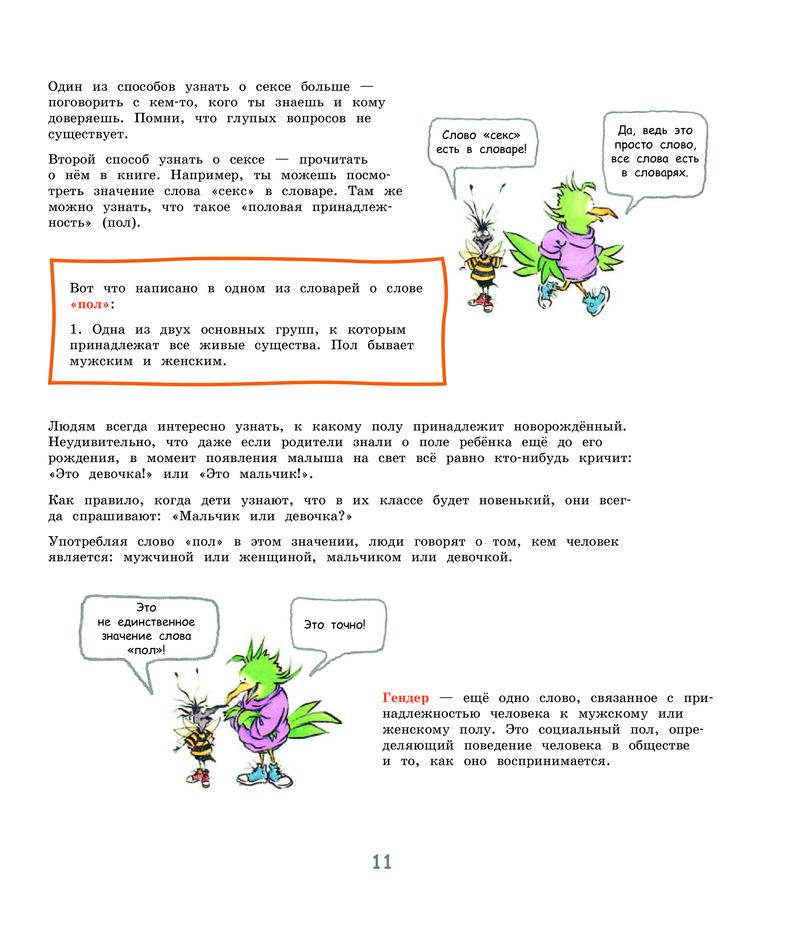 Один из способов узнать о сексе больше — поговорить с кем-то, кого ты знаешь и кому доверяешь. Помни, что глупых вопросов не существует.

Второй способ узнать о сексе — прочитать о нём в книге. Например, ты можешь посмотреть значение слова «секс» в словаре. Там же можно узнать, что такое «половая принадлежность» (пол).

Слово «секс» есть в словаре!

Да, ведь это просто слово, все слова есть в словарях.

Вот что написано в одном из словарей о слове «пол»:

1. Одна из двух основных групп, к которым принадлежат все живые существа. Пол бывает мужским и женским.

Людям всегда интересно узнать, к какому полу принадлежит новорождённый. Неудивительно, что даже если родители знали о поле ребёнка ещё до его рождения, в момент появления малыша на свет всё равно кто-нибудь кричит: «Это девочка!» или «Это мальчик!».

Как правило, когда дети узнают, что в их классе будет новенький, они всегда спрашивают: «Мальчик или девочка?»

Употребляя слово «пол» в этом значении, люди говорят о том, кем человек является: мужчиной или женщиной, мальчиком или девочкой.

Это не единственное значение слова «пол»!

Это точно!

Гендер — ещё одно слово, связанное с принадлежностью человека к мужскому или женскому полу. Это социальный пол, определяющий поведение человека в обществе и то, как оно воспринимается.

11